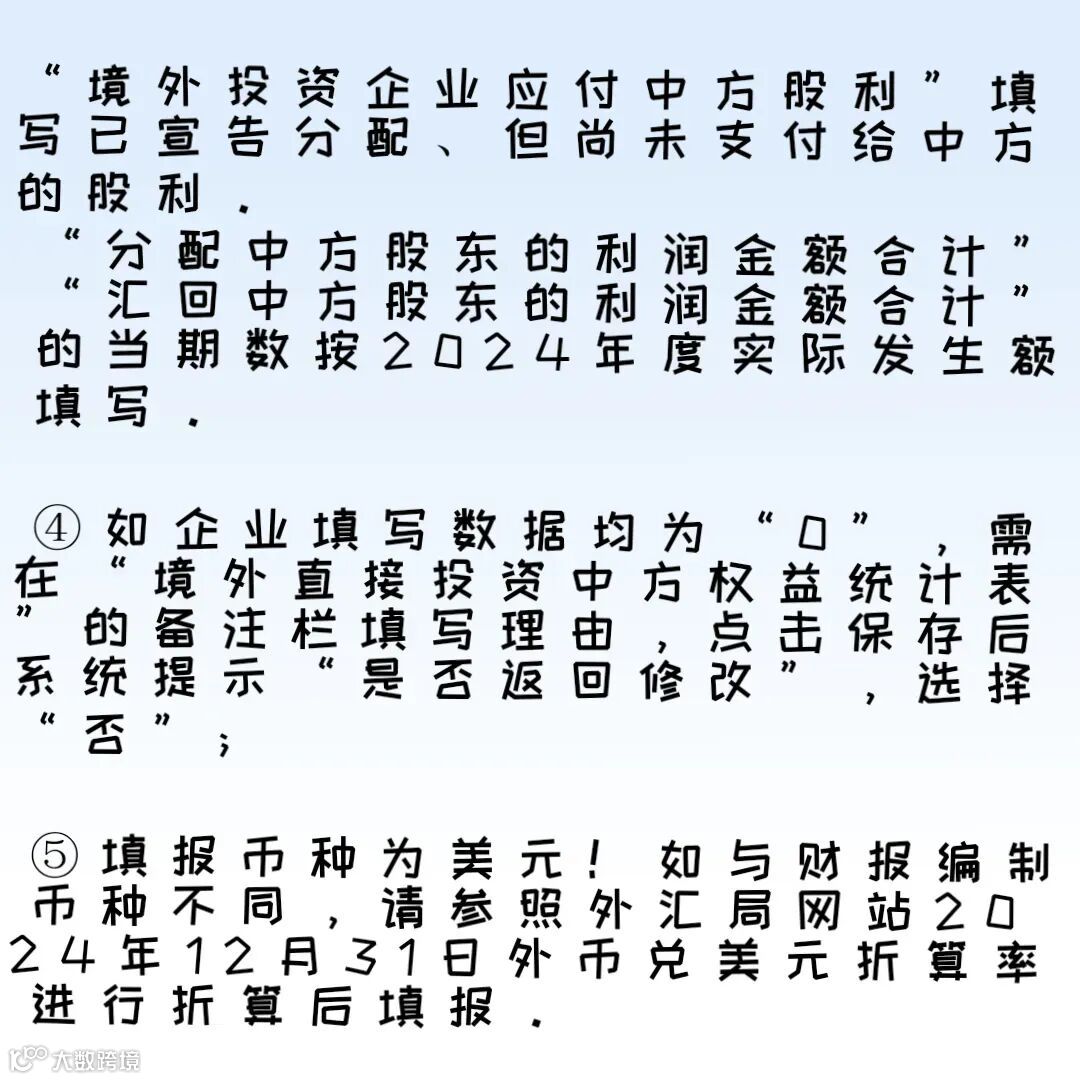 “境外投资企业应付中方股利”填写已宣告分配、但尚未支付给中方的股利．

“分配中方股东的利润金额合计”“汇回中方股东的利润金额合计”的当期数按2024年度实际发生额填写．

④如企业填写数据均为“0”，需在“境外直接投资中方权益统计表”的备注栏填写理由，点击保存后系统提示“是否返回修改”，选择“否”；

⑤填报币种为美元！如与财报编制币种不同，请参照外汇局网站2024年12月31日外币兑美元折算率进行折算后填报．

大数跨境